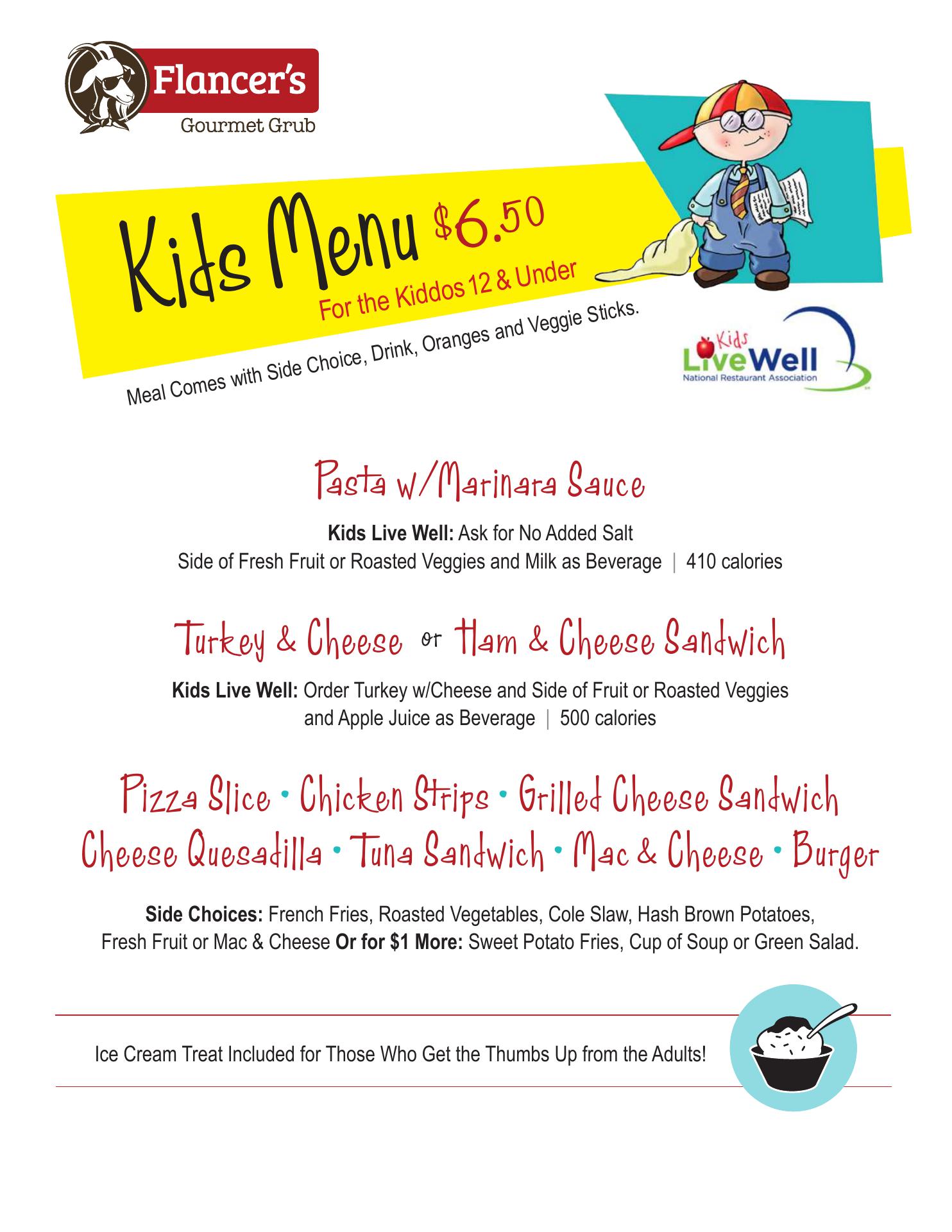 Flancer's
Gourmet Grub

Kids Menu $6.50
For the Kiddos 12 & Under
Meal Comes with Side Choice, Drink, Oranges and Veggie Sticks.

Kids LiveWell
National Restaurant Association

Pasta w/Marinara Sauce

**Kids Live Well:** Ask for No Added Salt
Side of Fresh Fruit or Roasted Veggies and Milk as Beverage | 410 calories

Turkey & Cheese or Ham & Cheese Sandwich

**Kids Live Well:** Order Turkey w/Cheese and Side of Fruit or Roasted Veggies and Apple Juice as Beverage | 500 calories

Pizza Slice • Chicken Strips • Grilled Cheese Sandwich
Cheese Quesadilla • Tuna Sandwich • Mac & Cheese • Burger

**Side Choices:** French Fries, Roasted Vegetables, Cole Slaw, Hash Brown Potatoes, Fresh Fruit or Mac & Cheese **Or for $1 More:** Sweet Potato Fries, Cup of Soup or Green Salad.

Ice Cream Treat Included for Those Who Get the Thumbs Up from the Adults!